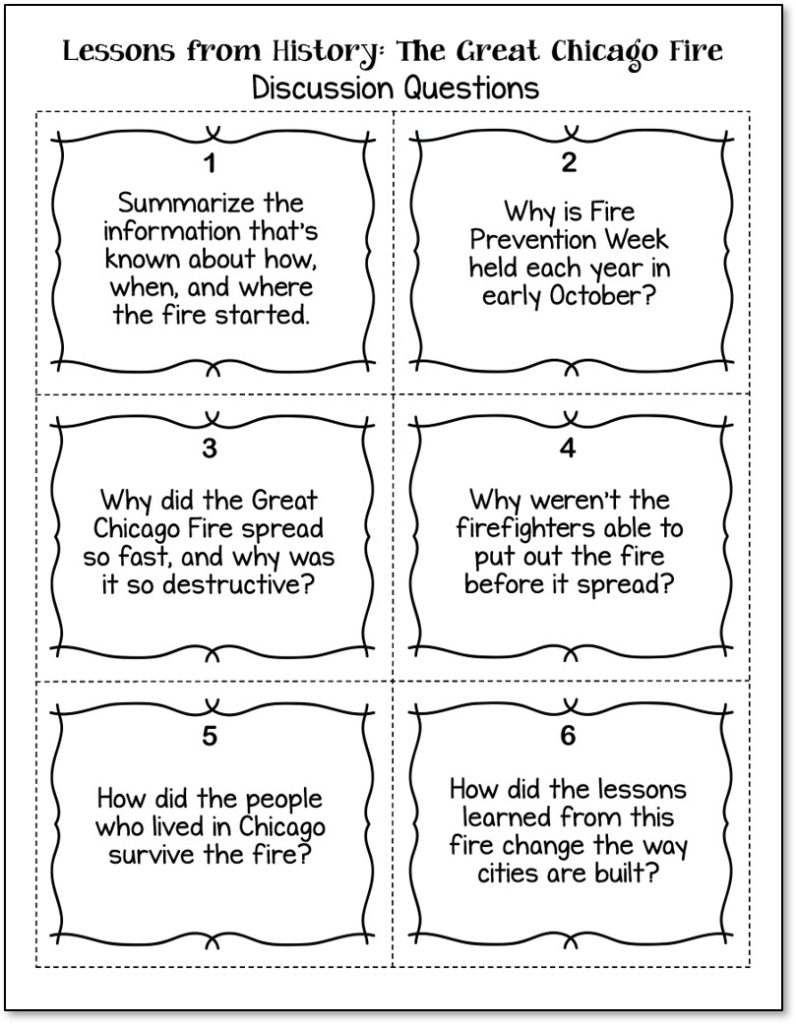 Lessons from History: The Great Chicago Fire
Discussion Questions

1

Summarize the information that's known about how, when, and where the fire started.

2

Why is Fire Prevention Week held each year in early October?

3

Why did the Great Chicago Fire spread so fast, and why was it so destructive?

4

Why weren't the firefighters able to put out the fire before it spread?

5

How did the people who lived in Chicago survive the fire?

6

How did the lessons learned from this fire change the way cities are built?